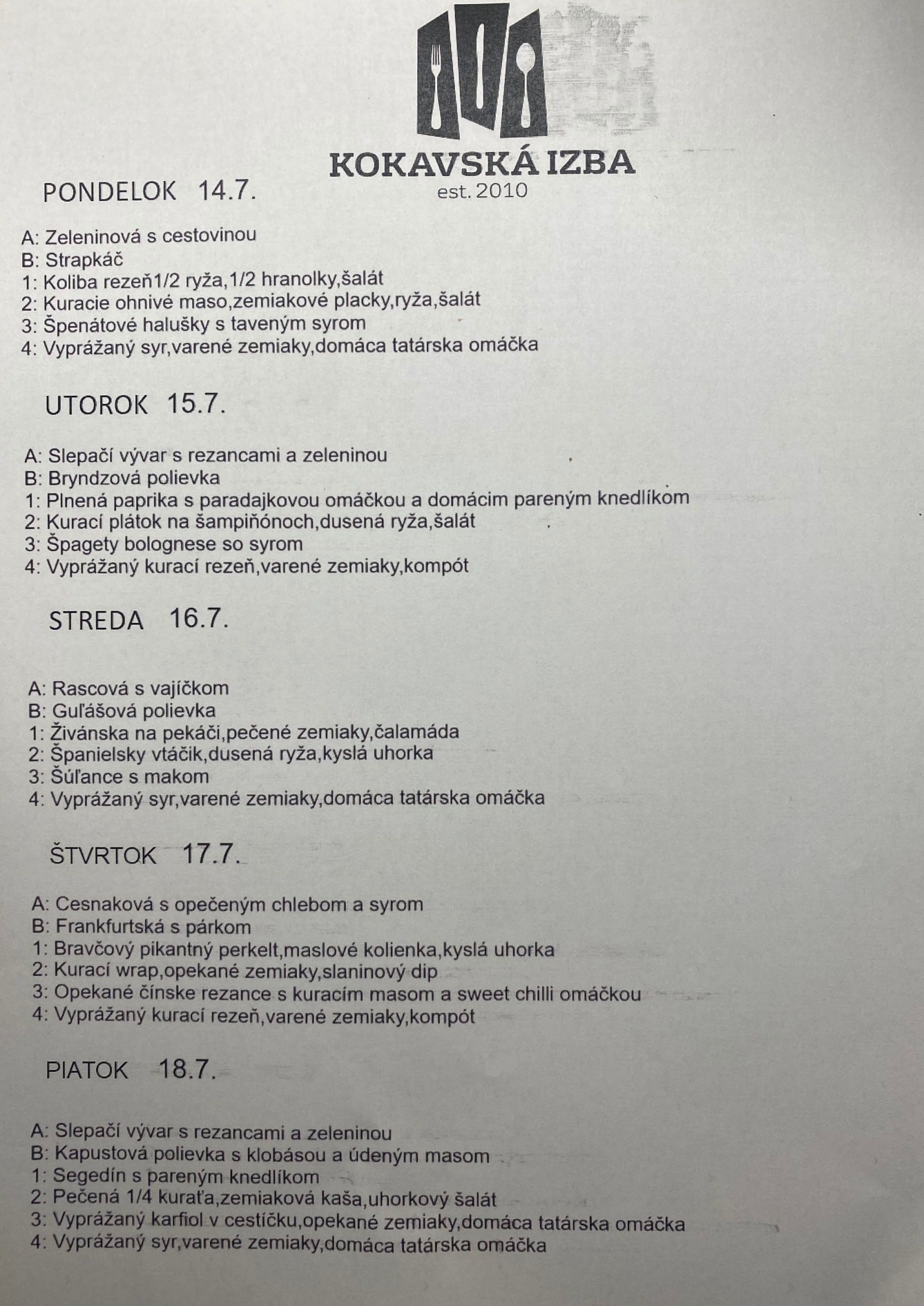 KOKAVSKÁ IZBA
est. 2010

PONDELOK 14.7.

A: Zeleninová s cestovinou
B: Strapkáč
1: Koliba rezeň1/2 ryža,1/2 hranolky,šalát
2: Kuracie ohnivé maso,zemiakové placky,ryža,šalát
3: Špenátové halušky s taveným syrom
4: Vyprážaný syr,varené zemiaky,domáca tatárska omáčka

UTOROK 15.7.

A: Slepačí vývar s rezancami a zeleninou
B: Bryndzová polievka
1: Plnená paprika s paradajkovou omáčkou a domácim pareným knedlíkom
2: Kurací plátok na šampiňónoch,dusená ryža,šalát
3: Špagety bolognese so syrom
4: Vyprážaný kurací rezeň,varené zemiaky,kompót

STREDA 16.7.

A: Rascová s vajíčkom
B: Guľášová polievka
1: Živánska na pekáči,pečené zemiaky,čalamáda
2: Španielsky vtáčik,dusená ryža,kyslá uhorka
3: Šúľance s makom
4: Vyprážaný syr,varené zemiaky,domáca tatárska omáčka

ŠTVRTOK 17.7.

A: Cesnaková s opečeným chlebom a syrom
B: Frankfurtská s párkom
1: Bravčový pikantný perkelt,maslové kolienka,kyslá uhorka
2: Kurací wrap,opekané zemiaky,slaninový dip
3: Opekané čínske rezance s kuracím masom a sweet chilli omáčkou
4: Vyprážaný kurací rezeň,varené zemiaky,kompót

PIATOK 18.7.

A: Slepačí vývar s rezancami a zeleninou
B: Kapustová polievka s klobásou a údeným masom
1: Segedín s pareným knedlíkom
2: Pečená 1/4 kuraťa,zemiaková kaša,uhorkový šalát
3: Vyprážaný karfiol v cestíčku,opekané zemiaky,domáca tatárska omáčka
4: Vyprážaný syr,varené zemiaky,domáca tatárska omáčka